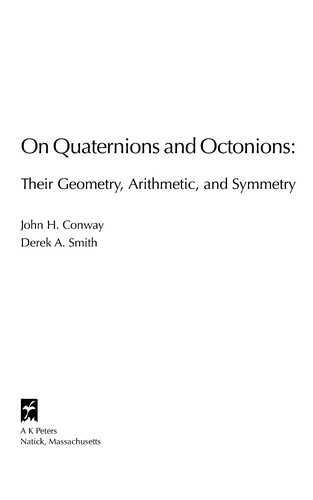 On Quaternions and Octonions:

Their Geometry, Arithmetic, and Symmetry

John H. Conway
Derek A. Smith

A K Peters
Natick, Massachusetts